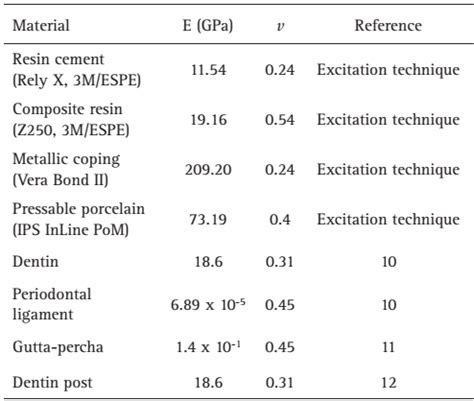 | Material | E (GPa) | $v$ | Reference |
|---|---|---|---|
| Resin cement (Rely X, 3M/ESPE) | 11.54 | 0.24 | Excitation technique |
| Composite resin (Z250, 3M/ESPE) | 19.16 | 0.54 | Excitation technique |
| Metallic coping (Vera Bond II) | 209.20 | 0.24 | Excitation technique |
| Pressable porcelain (IPS InLine PoM) | 73.19 | 0.4 | Excitation technique |
| Dentin | 18.6 | 0.31 | 10 |
| Periodontal ligament | $6.89 \times 10^{-5}$ | 0.45 | 10 |
| Gutta-percha | $1.4 \times 10^{-1}$ | 0.45 | 11 |
| Dentin post | 18.6 | 0.31 | 12 |